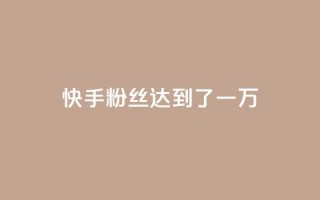 快手粉丝达到了一万